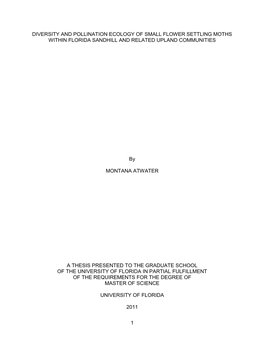 DIVERSITY AND POLLINATION ECOLOGY OF SMALL FLOWER SETTLING MOTHS WITHIN FLORIDA SANDHILL AND RELATED UPLAND COMMUNITIES

By

MONTANA ATWATER

A THESIS PRESENTED TO THE GRADUATE SCHOOL OF THE UNIVERSITY OF FLORIDA IN PARTIAL FULFILLMENT OF THE REQUIREMENTS FOR THE DEGREE OF MASTER OF SCIENCE

UNIVERSITY OF FLORIDA

2011

1